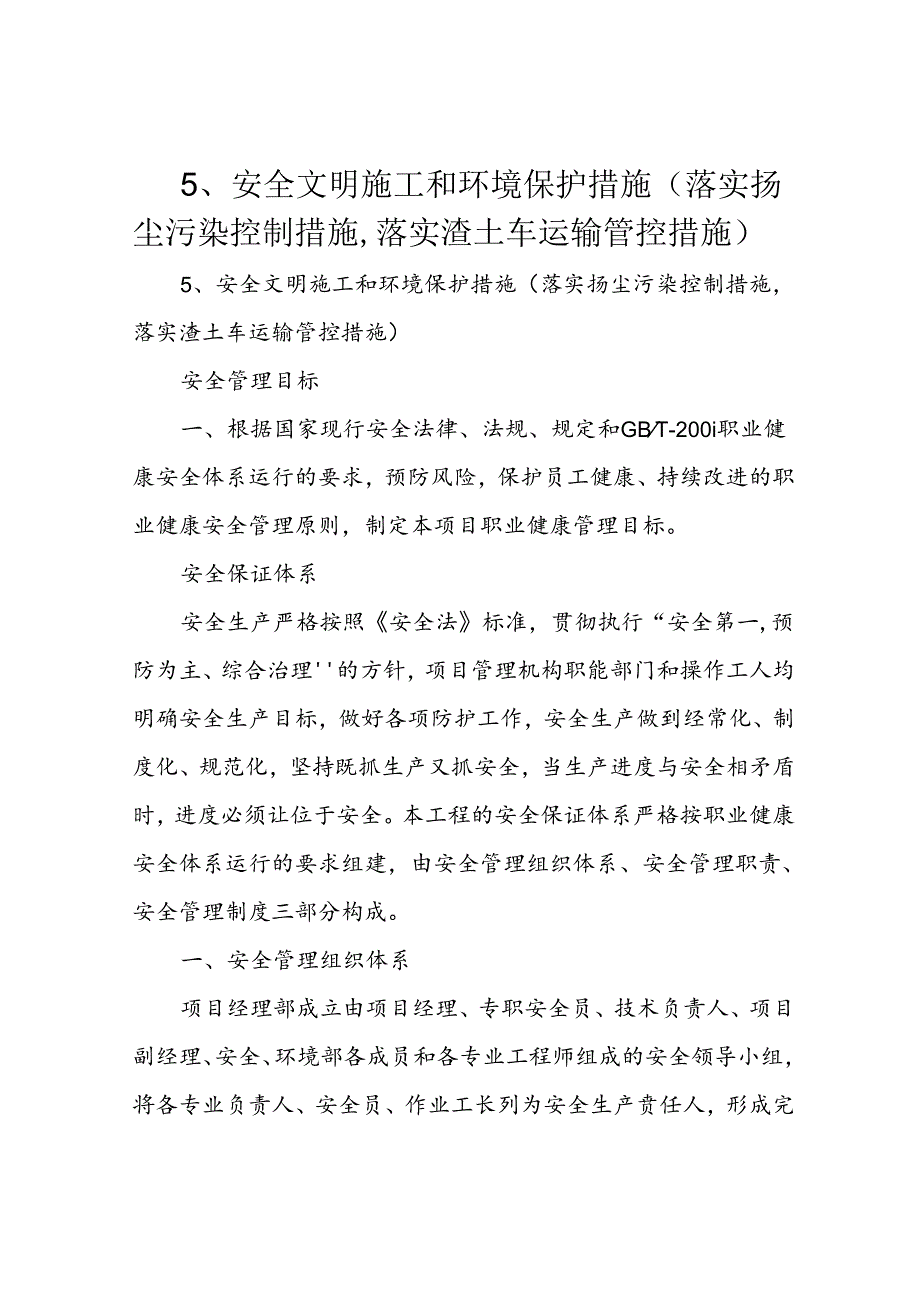 5、安全文明施工和环境保护措施（落实扬尘污染控制措施，落实渣土车运输管控措施）

5、安全文明施工和环境保护措施（落实扬尘污染控制措施，落实渣土车运输管控措施）

安全管理目标

一、根据国家现行安全法律、法规、规定和GB/T-200i职业健康安全体系运行的要求，预防风险，保护员工健康、持续改进的职业健康安全管理原则，制定本项目职业健康管理目标。

安全保证体系

安全生产严格按照《安全法》标准，贯彻执行“安全第一，预防为主、综合治理''的方针，项目管理机构职能部门和操作工人均明确安全生产目标，做好各项防护工作，安全生产做到经常化、制度化、规范化，坚持既抓生产又抓安全，当生产进度与安全相矛盾时，进度必须让位于安全。本工程的安全保证体系严格按职业健康安全体系运行的要求组建，由安全管理组织体系、安全管理职责、安全管理制度三部分构成。

一、安全管理组织体系

项目经理部成立由项目经理、专职安全员、技术负责人、项目副经理、安全、环境部各成员和各专业工程师组成的安全领导小组，将各专业负责人、安全员、作业工长列为安全生产责任人，形成完